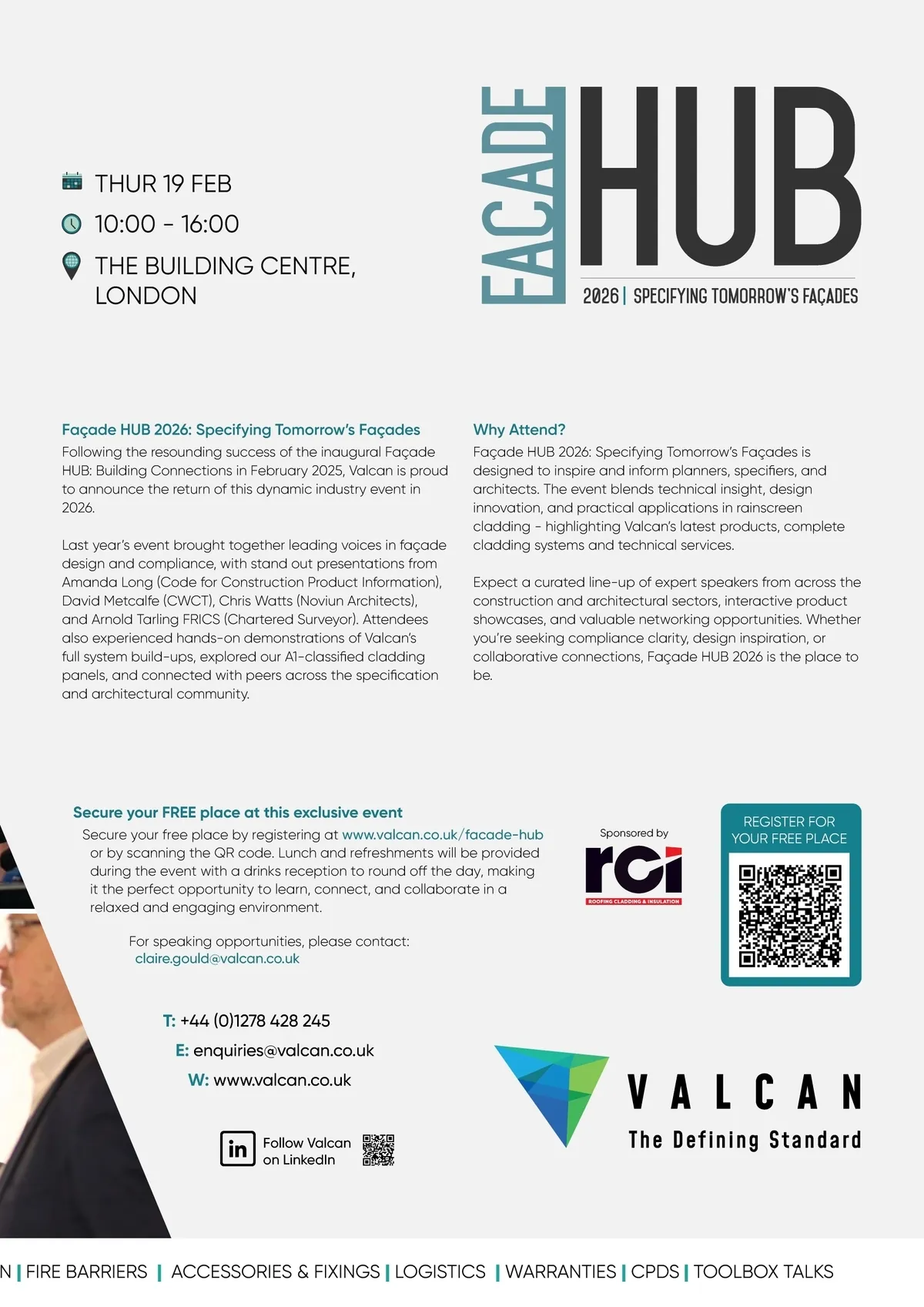 THUR 19 FEB

10:00 - 16:00

THE BUILDING CENTRE, LONDON

FACADE HUB

2026 | SPECIFYING TOMORROW'S FAÇADES

Façade HUB 2026: Specifying Tomorrow's Façades

Following the resounding success of the inaugural Façade HUB: Building Connections in February 2025, Valcan is proud to announce the return of this dynamic industry event in 2026.

Last year's event brought together leading voices in façade design and compliance, with stand out presentations from Amanda Long (Code for Construction Product Information), David Metcalfe (CWCT), Chris Watts (Noviun Architects), and Arnold Tarling FRICS (Chartered Surveyor). Attendees also experienced hands-on demonstrations of Valcan's full system build-ups, explored our A1-classified cladding panels, and connected with peers across the specification and architectural community.

Why Attend?

Façade HUB 2026: Specifying Tomorrow's Façades is designed to inspire and inform planners, specifiers, and architects. The event blends technical insight, design innovation, and practical applications in rainscreen cladding - highlighting Valcan's latest products, complete cladding systems and technical services.

Expect a curated line-up of expert speakers from across the construction and architectural sectors, interactive product showcases, and valuable networking opportunities. Whether you're seeking compliance clarity, design inspiration, or collaborative connections, Façade HUB 2026 is the place to be.

Secure your FREE place at this exclusive event

Secure your free place by registering at www.valcan.co.uk/facade-hub or by scanning the QR code. Lunch and refreshments will be provided during the event with a drinks reception to round off the day, making it the perfect opportunity to learn, connect, and collaborate in a relaxed and engaging environment.

For speaking opportunities, please contact: claire.gould@valcan.co.uk

Sponsored by

rci

ROOFING CLADDING & INSULATION

REGISTER FOR YOUR FREE PLACE

T: +44 (0)1278 428 245

E: enquiries@valcan.co.uk

W: www.valcan.co.uk

in Follow Valcan on LinkedIn

VALCAN

The Defining Standard

N | FIRE BARRIERS | ACCESSORIES & FIXINGS | LOGISTICS | WARRANTIES | CPDS | TOOLBOX TALKS